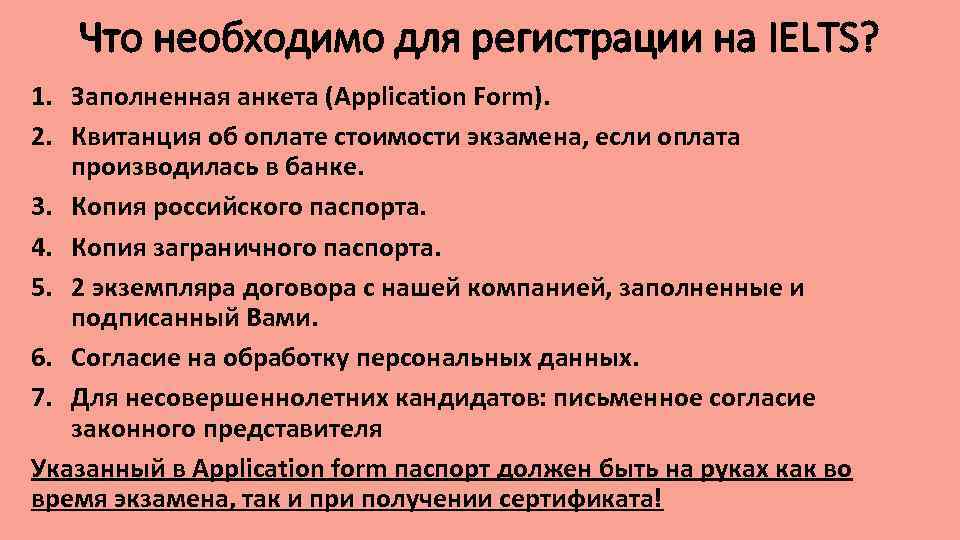 Что необходимо для регистрации на IELTS?

1. Заполненная анкета (Application Form).
2. Квитанция об оплате стоимости экзамена, если оплата производилась в банке.
3. Копия российского паспорта.
4. Копия заграничного паспорта.
5. 2 экземпляра договора с нашей компанией, заполненные и подписанный Вами.
6. Согласие на обработку персональных данных.
7. Для несовершеннолетних кандидатов: письменное согласие законного представителя

Указанный в Application form паспорт должен быть на руках как во время экзамена, так и при получении сертификата!